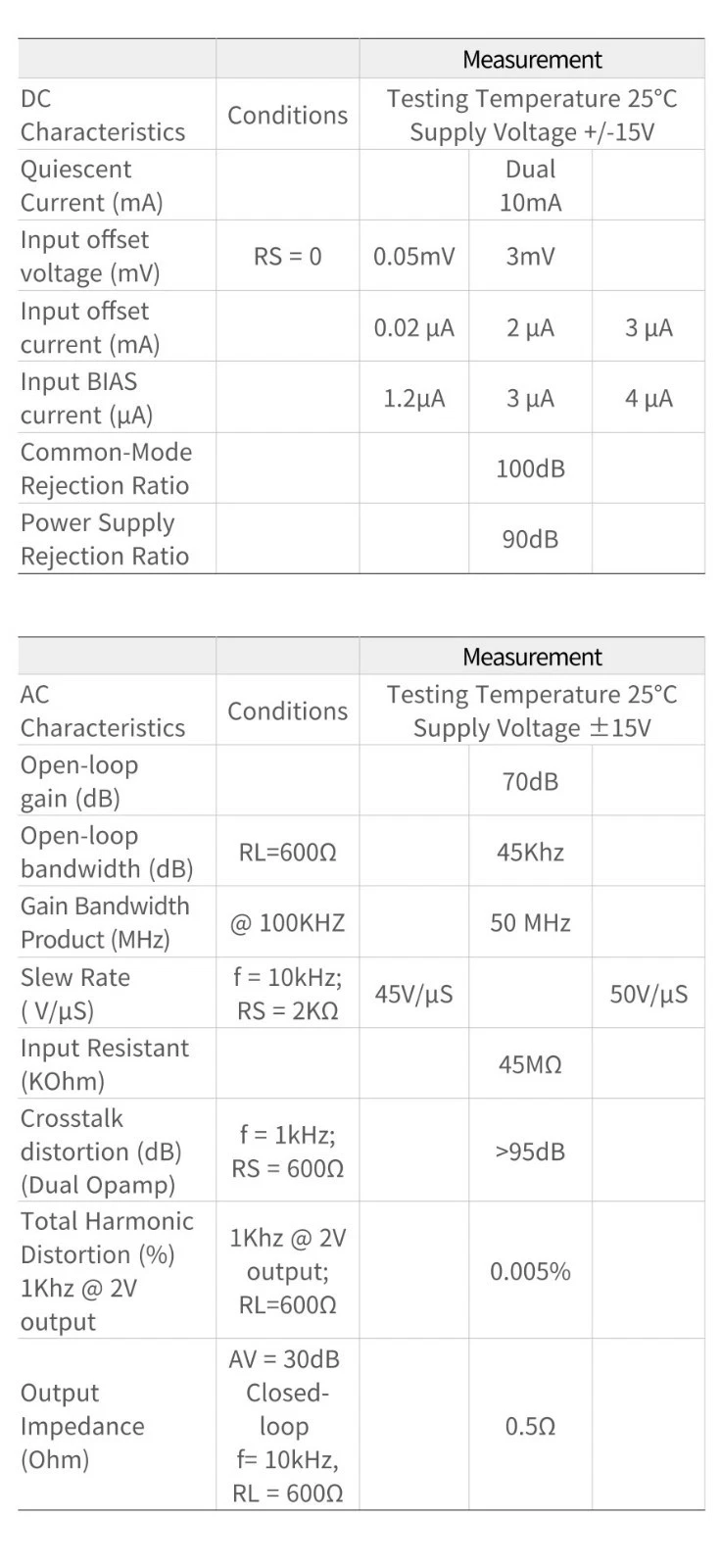 |  |  | Measurement |  |  |
|---|---|---|---|---|
| DC Characteristics | Conditions | Testing Temperature 25°C Supply Voltage +/-15V |  |  |
| Quiescent Current (mA) |  |  | Dual 10mA |  |
| Input offset voltage (mV) | RS = 0 | 0.05mV | 3mV |  |
| Input offset current (mA) |  | 0.02 μA | 2 μA | 3 μA |
| Input BIAS current (μA) |  | 1.2μA | 3 μA | 4 μA |
| Common-Mode Rejection Ratio |  |  | 100dB |  |
| Power Supply Rejection Ratio |  |  | 90dB |  |

|  |  | Measurement |  |  |
|---|---|---|---|---|
| AC Characteristics | Conditions | Testing Temperature 25°C Supply Voltage ±15V |  |  |
| Open-loop gain (dB) |  |  | 70dB |  |
| Open-loop bandwidth (dB) | RL=600Ω |  | 45Khz |  |
| Gain Bandwidth Product (MHz) | @ 100KHZ |  | 50 MHz |  |
| Slew Rate ( V/μS) | f = 10kHz; RS = 2KΩ | 45V/μS |  | 50V/μS |
| Input Resistant (KOhm) |  |  | 45MΩ |  |
| Crosstalk distortion (dB) (Dual Opamp) | f = 1kHz; RS = 600Ω |  | >95dB |  |
| Total Harmonic Distortion (%) 1Khz @ 2V output | 1Khz @ 2V output; RL=600Ω |  | 0.005% |  |
| Output Impedance (Ohm) | AV = 30dB Closed-loop f= 10kHz, RL = 600Ω |  | 0.5Ω |  |